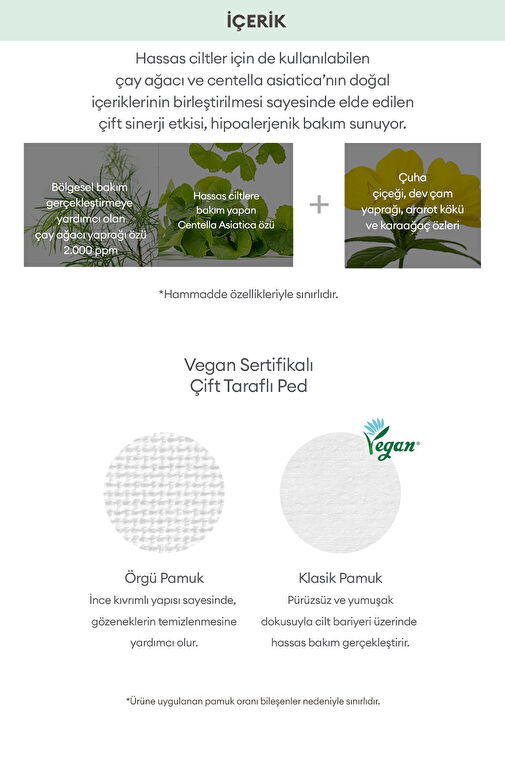 İÇERİK

Hassas ciltler için de kullanılabilen çay ağacı ve centella asiatica'nın doğal içeriklerinin birleştirilmesi sayesinde elde edilen çift sinerji etkisi, hipoalerjenik bakım sunuyor.

Bölgesel bakım gerçekleştirmeye yardımcı olan çay ağacı yaprağı özü 2.000 ppm

Hassas ciltlere bakım yapan Centella Asiatica özü

+

Çuha çiçeği, dev çam yaprağı, ararot kökü ve karaağaç özleri

*Hammadde özellikleriyle sınırlıdır.

Vegan Sertifikalı Çift Taraflı Ped

Vegan

Örgü Pamuk
İnce kıvrımlı yapısı sayesinde, gözeneklerin temizlenmesine yardımcı olur.

Klasik Pamuk
Pürüzsüz ve yumuşak dokusuyla cilt bariyeri üzerinde hassas bakım gerçekleştirir.

*Ürüne uygulanan pamuk oranı bileşenler nedeniyle sınırlıdır.